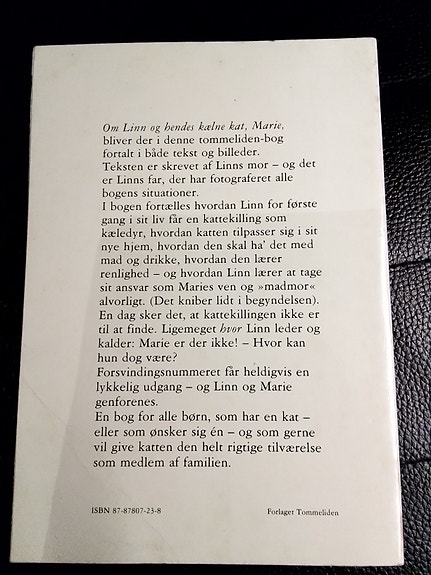 Om Linn og hendes kælne kat, Marie, bliver der i denne tommeliden-bog fortalt i både tekst og billeder.
Teksten er skrevet af Linns mor – og det er Linns far, der har fotograferet alle bogens situationer.
I bogen fortælles hvordan Linn for første gang i sit liv får en kattekilling som kæledyr, hvordan katten tilpasser sig i sit nye hjem, hvordan den skal ha' det med mad og drikke, hvordan den lærer renlighed – og hvordan Linn lærer at tage sit ansvar som Maries ven og »madmor« alvorligt. (Det kniber lidt i begyndelsen).
En dag sker det, at kattekillingen ikke er til at finde. Ligemeget hvor Linn leder og kalder: Marie er der ikke! – Hvor kan hun dog være?
Forsvindingsnummeret får heldigvis en lykkelig udgang – og Linn og Marie genforenes.
En bog for alle børn, som har en kat – eller som ønsker sig én – og som gerne vil give katten den helt rigtige tilværelse som medlem af familien.

ISBN 87-87807-23-8

Forlaget Tommeliden